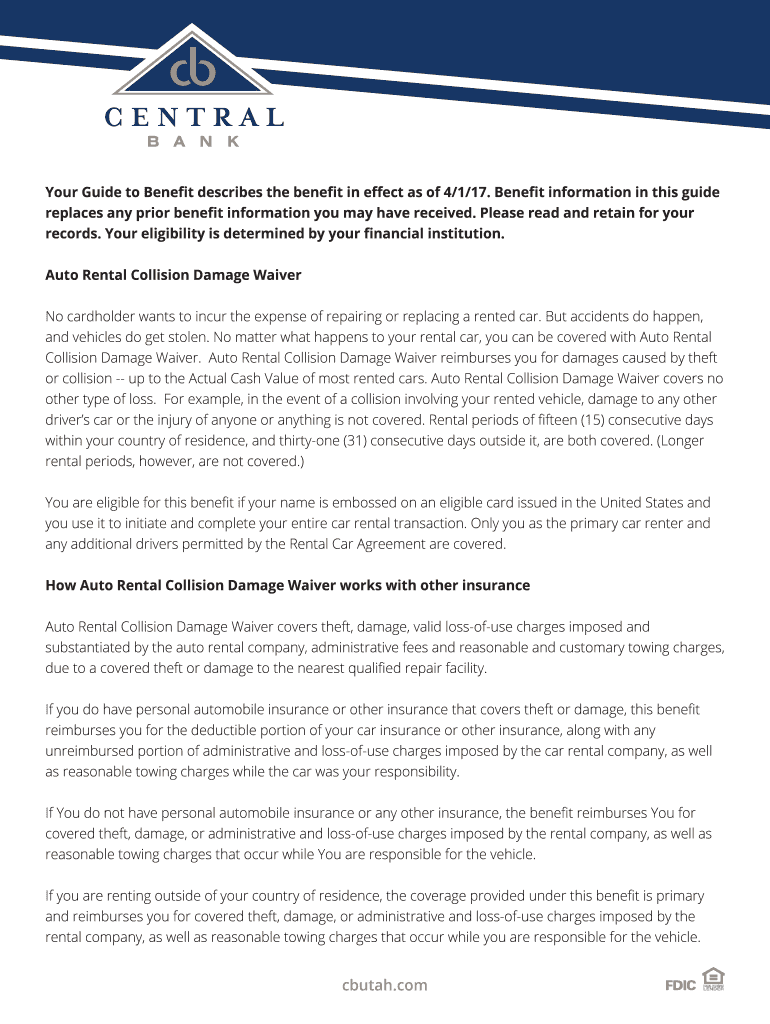 cb

CENTRAL
BANK

Your Guide to Benefit describes the benefit in effect as of 4/1/17. Benefit information in this guide replaces any prior benefit information you may have received. Please read and retain for your records. Your eligibility is determined by your financial institution.

Auto Rental Collision Damage Waiver

No cardholder wants to incur the expense of repairing or replacing a rented car. But accidents do happen, and vehicles do get stolen. No matter what happens to your rental car, you can be covered with Auto Rental Collision Damage Waiver. Auto Rental Collision Damage Waiver reimburses you for damages caused by theft or collision -- up to the Actual Cash Value of most rented cars. Auto Rental Collision Damage Waiver covers no other type of loss. For example, in the event of a collision involving your rented vehicle, damage to any other driver's car or the injury of anyone or anything is not covered. Rental periods of fifteen (15) consecutive days within your country of residence, and thirty-one (31) consecutive days outside it, are both covered. (Longer rental periods, however, are not covered.)

You are eligible for this benefit if your name is embossed on an eligible card issued in the United States and you use it to initiate and complete your entire car rental transaction. Only you as the primary car renter and any additional drivers permitted by the Rental Car Agreement are covered.

How Auto Rental Collision Damage Waiver works with other insurance

Auto Rental Collision Damage Waiver covers theft, damage, valid loss-of-use charges imposed and substantiated by the auto rental company, administrative fees and reasonable and customary towing charges, due to a covered theft or damage to the nearest qualified repair facility.

If you do have personal automobile insurance or other insurance that covers theft or damage, this benefit reimburses you for the deductible portion of your car insurance or other insurance, along with any unreimbursed portion of administrative and loss-of-use charges imposed by the car rental company, as well as reasonable towing charges while the car was your responsibility.

If You do not have personal automobile insurance or any other insurance, the benefit reimburses You for covered theft, damage, or administrative and loss-of-use charges imposed by the rental company, as well as reasonable towing charges that occur while You are responsible for the vehicle.

If you are renting outside of your country of residence, the coverage provided under this benefit is primary and reimburses you for covered theft, damage, or administrative and loss-of-use charges imposed by the rental company, as well as reasonable towing charges that occur while you are responsible for the vehicle.

cbutah.com

FDIC